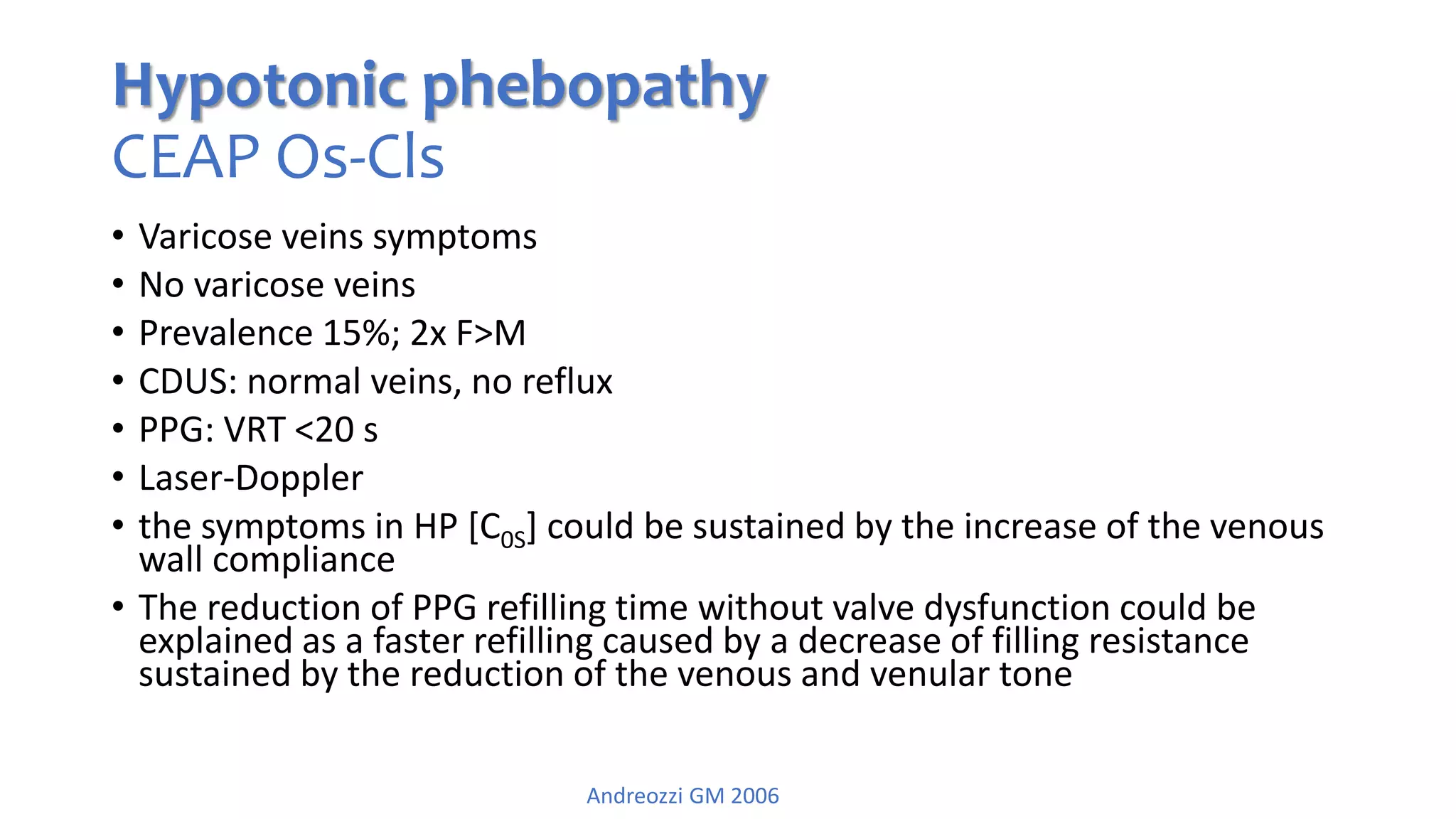 Hypotonic phebopathy
CEAP Os-Cls

• Varicose veins symptoms
• No varicose veins
• Prevalence 15%; 2x F>M
• CDUS: normal veins, no reflux
• PPG: VRT <20 s
• Laser-Doppler
• the symptoms in HP [$C_{0S}$] could be sustained by the increase of the venous wall compliance
• The reduction of PPG refilling time without valve dysfunction could be explained as a faster refilling caused by a decrease of filling resistance sustained by the reduction of the venous and venular tone

Andreozzi GM 2006